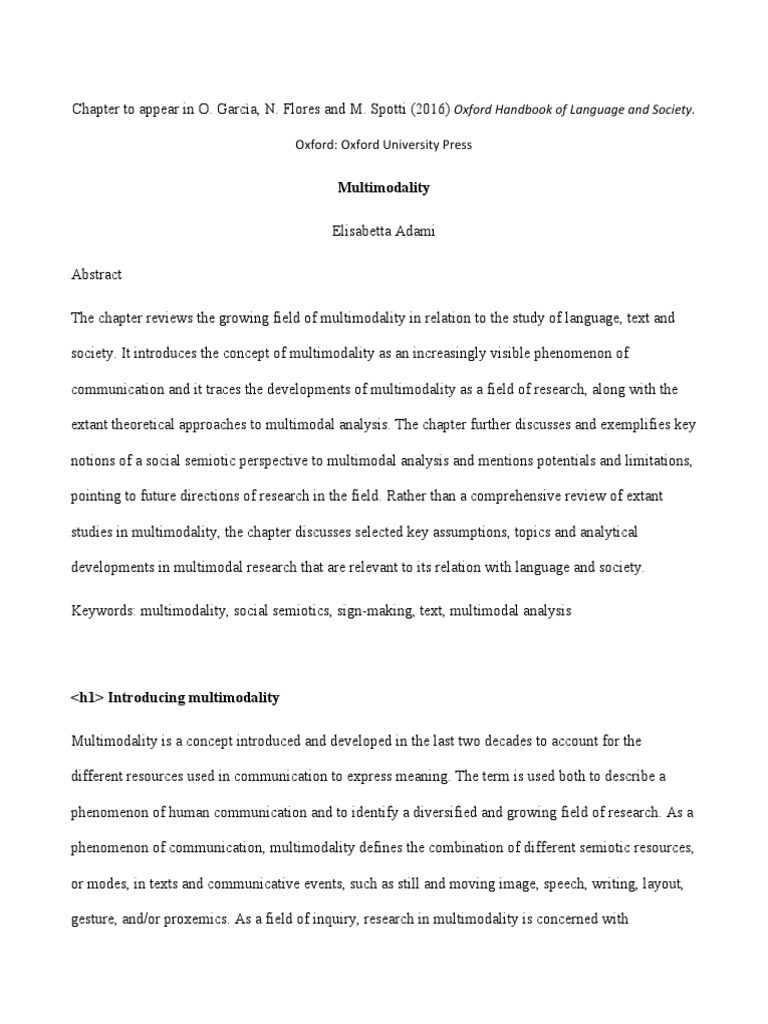 Chapter to appear in O. Garcia, N. Flores and M. Spotti (2016) Oxford Handbook of Language and Society.

Oxford: Oxford University Press

Multimodality

Elisabetta Adami

Abstract

The chapter reviews the growing field of multimodality in relation to the study of language, text and society. It introduces the concept of multimodality as an increasingly visible phenomenon of communication and it traces the developments of multimodality as a field of research, along with the extant theoretical approaches to multimodal analysis. The chapter further discusses and exemplifies key notions of a social semiotic perspective to multimodal analysis and mentions potentials and limitations, pointing to future directions of research in the field. Rather than a comprehensive review of extant studies in multimodality, the chapter discusses selected key assumptions, topics and analytical developments in multimodal research that are relevant to its relation with language and society.

Keywords: multimodality, social semiotics, sign-making, text, multimodal analysis

<h1> Introducing multimodality

Multimodality is a concept introduced and developed in the last two decades to account for the different resources used in communication to express meaning. The term is used both to describe a phenomenon of human communication and to identify a diversified and growing field of research. As a phenomenon of communication, multimodality defines the combination of different semiotic resources, or modes, in texts and communicative events, such as still and moving image, speech, writing, layout, gesture, and/or proxemics. As a field of inquiry, research in multimodality is concerned with